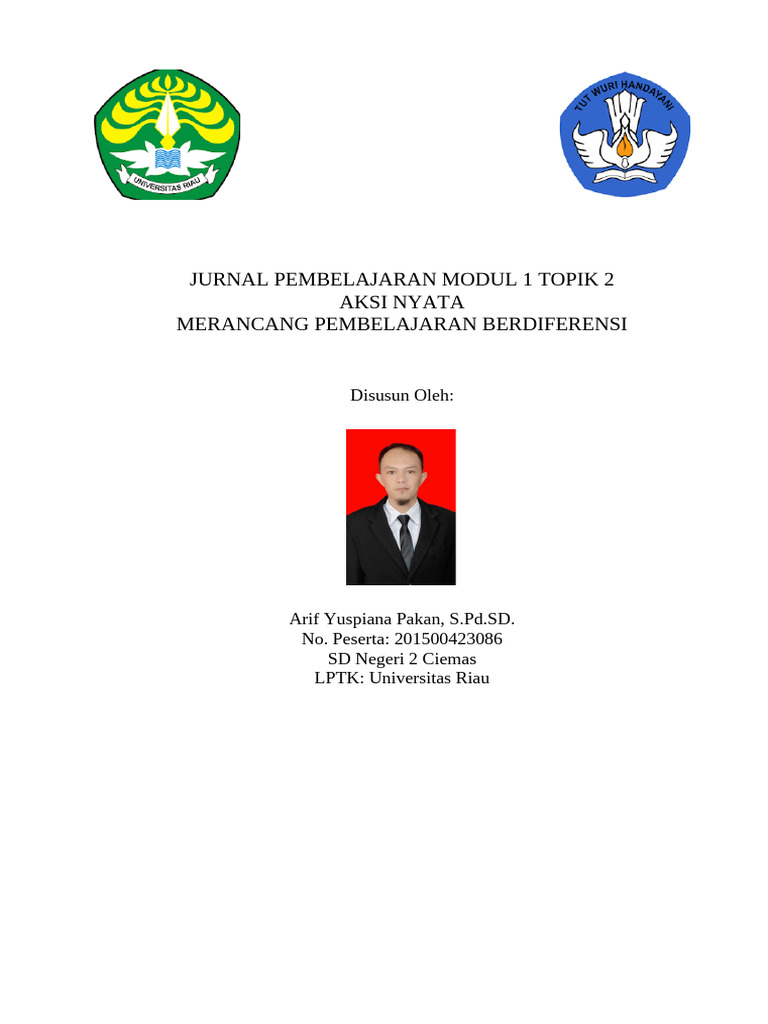 UNIVERSITAS RIAU

TUT WURI HANDAYANI

JURNAL PEMBELAJARAN MODUL 1 TOPIK 2
AKSI NYATA
MERANCANG PEMBELAJARAN BERDIFERENSI

Disusun Oleh:

Arif Yuspiana Pakan, S.Pd.SD.
No. Peserta: 201500423086
SD Negeri 2 Ciemas
LPTK: Universitas Riau